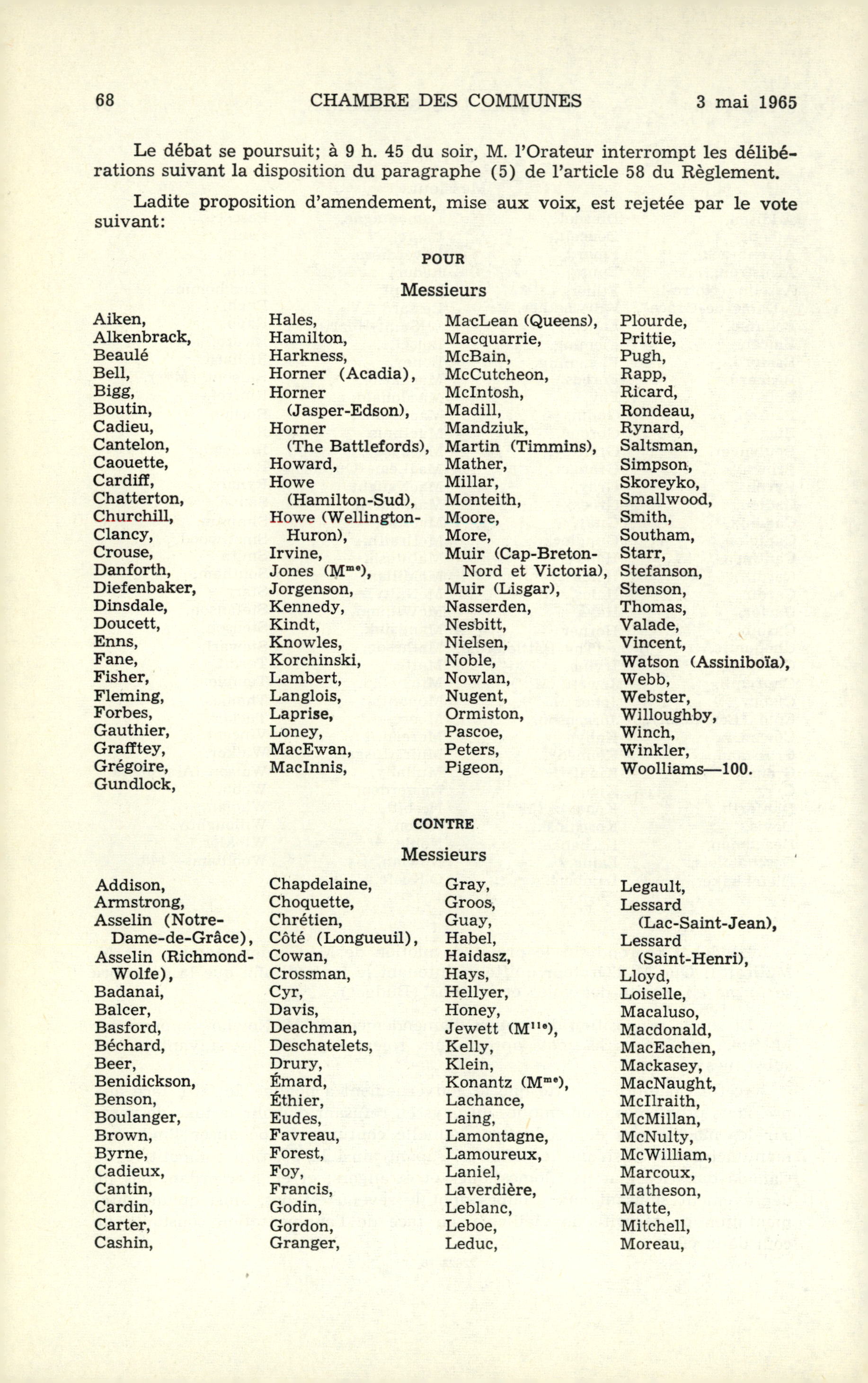 68 CHAMBRE DES COMMUNES 3 mai 1965

Le débat se poursuit; à 9 h. 45 du soir, M. l'Orateur interrompt les délibérations suivant la disposition du paragraphe (5) de l'article 58 du Règlement.

Ladite proposition d'amendement, mise aux voix, est rejetée par le vote suivant:

POUR

Messieurs

Aiken,
Alkenbrack,
Beaulé
Bell,
Bigg,
Boutin,
Cadieu,
Cantelon,
Caouette,
Cardiff,
Chatterton,
Churchill,
Clancy,
Crouse,
Danforth,
Diefenbaker,
Dinsdale,
Doucett,
Enns,
Fane,
Fisher,
Fleming,
Forbes,
Gauthier,
Grafftey,
Grégoire,
Gundlock,

Hales,
Hamilton,
Harkness,
Horner (Acadia),
Horner (Jasper-Edson),
Horner (The Battlefords),
Howard,
Howe (Hamilton-Sud),
Howe (Wellington-Huron),
Irvine,
Jones ($M^{me}$),
Jorgenson,
Kennedy,
Kindt,
Knowles,
Korchinski,
Lambert,
Langlois,
Laprise,
Loney,
MacEwan,
MacInnis,

MacLean (Queens),
Macquarrie,
McBain,
McCutcheon,
McIntosh,
Madill,
Mandziuk,
Martin (Timmins),
Mather,
Millar,
Monteith,
Moore,
More,
Muir (Cap-Breton-Nord et Victoria),
Muir (Lisgar),
Nasserden,
Nesbitt,
Nielsen,
Noble,
Nowlan,
Nugent,
Ormiston,
Pascoe,
Peters,
Pigeon,

Plourde,
Prittie,
Pugh,
Rapp,
Ricard,
Rondeau,
Rynard,
Saltsman,
Simpson,
Skoreyko,
Smallwood,
Smith,
Southam,
Starr,
Stefanson,
Stenson,
Thomas,
Valade,
Vincent,
Watson (Assiniboïa),
Webb,
Webster,
Willoughby,
Winch,
Winkler,
Woolliams—100.

CONTRE

Messieurs

Addison,
Armstrong,
Asselin (Notre-Dame-de-Grâce),
Asselin (Richmond-Wolfe),
Badanai,
Balcer,
Basford,
Béchard,
Beer,
Benidickson,
Benson,
Boulanger,
Brown,
Byrne,
Cadieux,
Cantin,
Cardin,
Carter,
Cashin,

Chapdelaine,
Choquette,
Chrétien,
Côté (Longueuil),
Cowan,
Crossman,
Cyr,
Davis,
Deachman,
Deschatelets,
Drury,
Émard,
Éthier,
Eudes,
Favreau,
Forest,
Foy,
Francis,
Godin,
Gordon,
Granger,

Gray,
Groos,
Guay,
Habel,
Haidasz,
Hays,
Hellyer,
Honey,
Jewett ($M^{lle}$),
Kelly,
Klein,
Konantz ($M^{me}$),
Lachance,
Laing,
Lamontagne,
Lamoureux,
Laniel,
Laverdière,
Leblanc,
Leboe,
Leduc,

Legault,
Lessard (Lac-Saint-Jean),
Lessard (Saint-Henri),
Lloyd,
Loiselle,
Macaluso,
Macdonald,
MacEachen,
Mackasey,
MacNaught,
McIlraith,
McMillan,
McNulty,
McWilliam,
Marcoux,
Matheson,
Matte,
Mitchell,
Moreau,